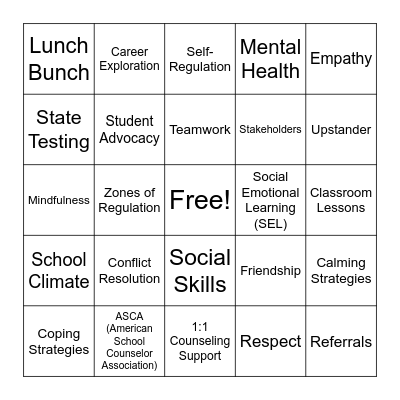 | Lunch Bunch | Career Exploration | Self-Regulation | Mental Health | Empathy |
|---|---|---|---|---|
| State Testing | Student Advocacy | Teamwork | Stakeholders | Upstander |
| Mindfulness | Zones of Regulation | Free! | Social Emotional Learning (SEL) | Classroom Lessons |
| School Climate | Conflict Resolution | Social Skills | Friendship | Calming Strategies |
| Coping Strategies | ASCA (American School Counselor Association) | 1:1 Counseling Support | Respect | Referrals |